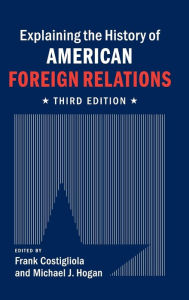 Explaining the History of
AMERICAN
FOREIGN RELATIONS
★ THIRD EDITION ★

EDITED BY
Frank Costigliola
and Michael J. Hogan